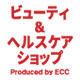 ビューティ
&
ヘルスケア
ショップ
Produced by ECC